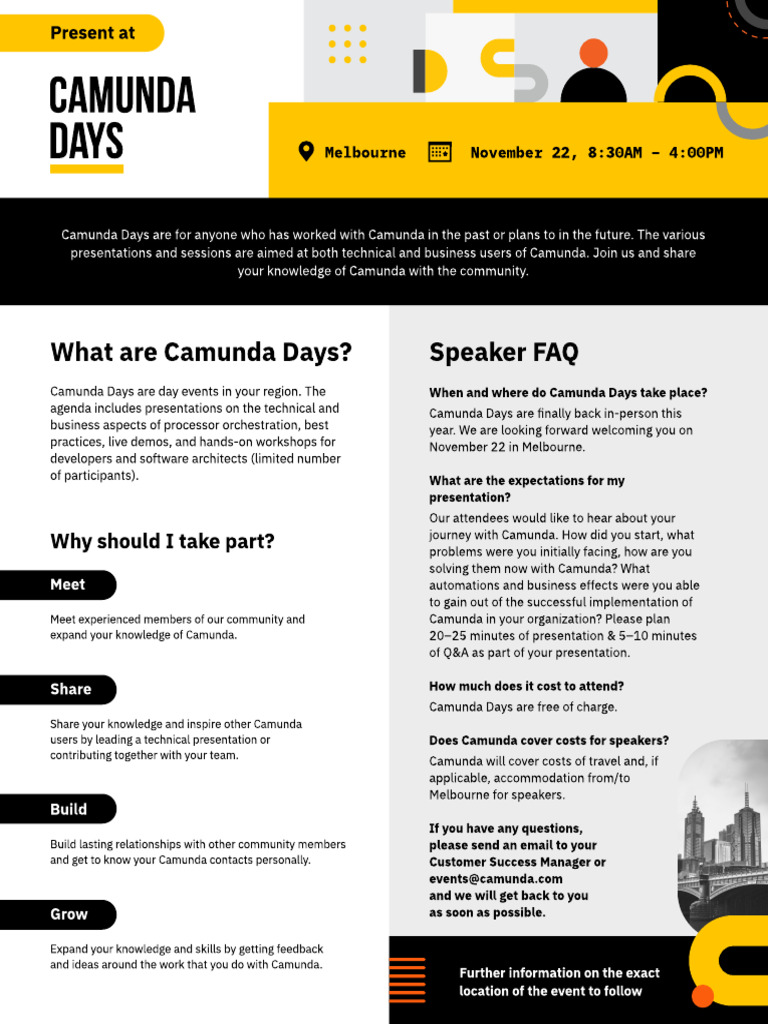 Present at

CAMUNDA DAYS

Melbourne November 22, 8:30AM – 4:00PM

Camunda Days are for anyone who has worked with Camunda in the past or plans to in the future. The various presentations and sessions are aimed at both technical and business users of Camunda. Join us and share your knowledge of Camunda with the community.

What are Camunda Days?

Camunda Days are day events in your region. The agenda includes presentations on the technical and business aspects of processor orchestration, best practices, live demos, and hands-on workshops for developers and software architects (limited number of participants).

Why should I take part?

Meet

Meet experienced members of our community and expand your knowledge of Camunda.

Share

Share your knowledge and inspire other Camunda users by leading a technical presentation or contributing together with your team.

Build

Build lasting relationships with other community members and get to know your Camunda contacts personally.

Grow

Expand your knowledge and skills by getting feedback and ideas around the work that you do with Camunda.

Speaker FAQ

When and where do Camunda Days take place?

Camunda Days are finally back in-person this year. We are looking forward welcoming you on November 22 in Melbourne.

What are the expectations for my presentation?

Our attendees would like to hear about your journey with Camunda. How did you start, what problems were you initially facing, how are you solving them now with Camunda? What automations and business effects were you able to gain out of the successful implementation of Camunda in your organization? Please plan 20–25 minutes of presentation & 5–10 minutes of Q&A as part of your presentation.

How much does it cost to attend?

Camunda Days are free of charge.

Does Camunda cover costs for speakers?

Camunda will cover costs of travel and, if applicable, accommodation from/to Melbourne for speakers.

If you have any questions, please send an email to your Customer Success Manager or events@camunda.com and we will get back to you as soon as possible.

Further information on the exact location of the event to follow